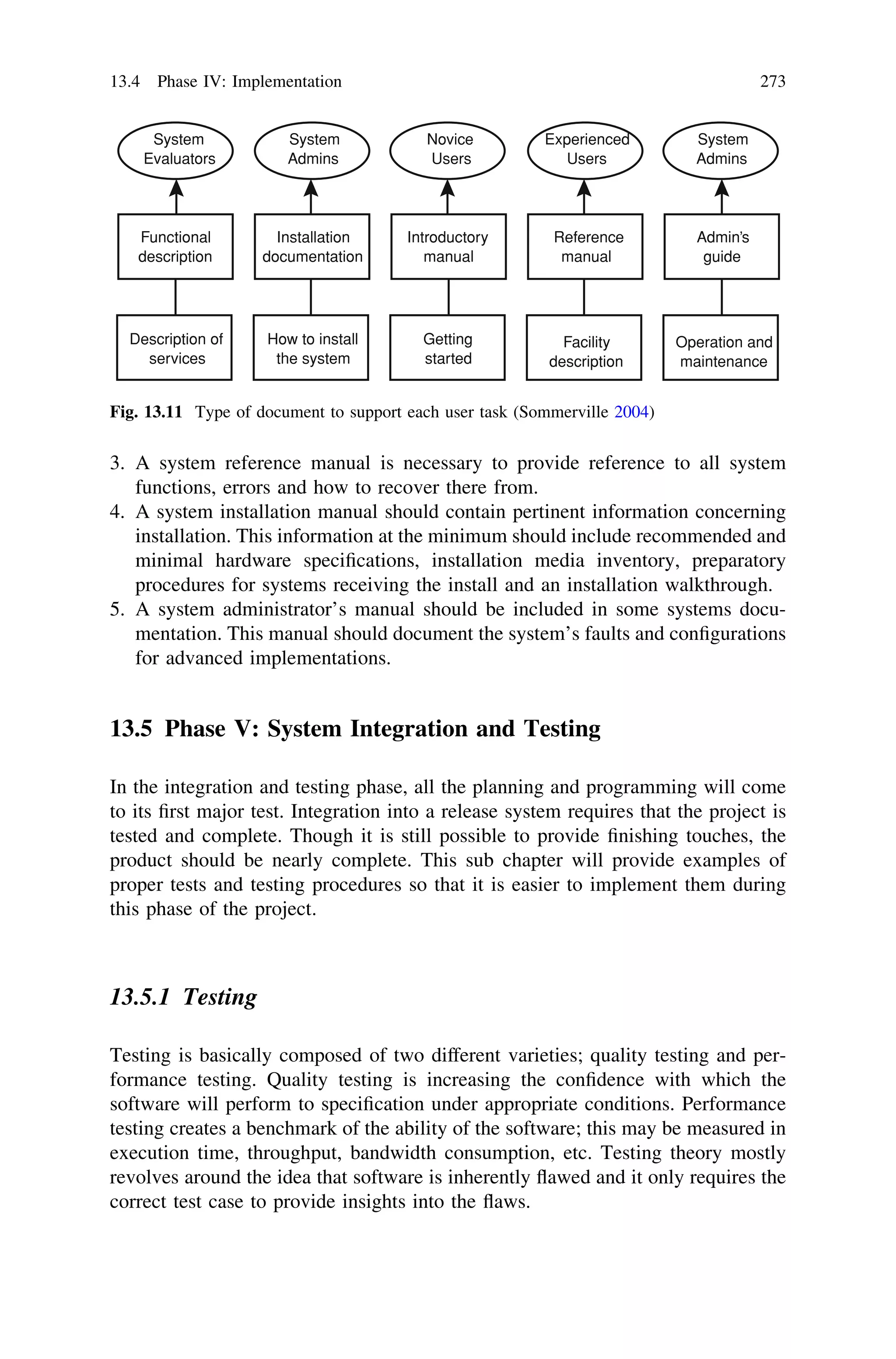 13.4 Phase IV: Implementation 273

System Evaluators

System Admins

Novice Users

Experienced Users

System Admins

Functional description

Installation documentation

Introductory manual

Reference manual

Admin's guide

Description of services

How to install the system

Getting started

Facility description

Operation and maintenance

Fig. 13.11 Type of document to support each user task (Sommerville 2004)

3. A system reference manual is necessary to provide reference to all system functions, errors and how to recover there from.
4. A system installation manual should contain pertinent information concerning installation. This information at the minimum should include recommended and minimal hardware specifications, installation media inventory, preparatory procedures for systems receiving the install and an installation walkthrough.
5. A system administrator's manual should be included in some systems documentation. This manual should document the system's faults and configurations for advanced implementations.

13.5 Phase V: System Integration and Testing

In the integration and testing phase, all the planning and programming will come to its first major test. Integration into a release system requires that the project is tested and complete. Though it is still possible to provide finishing touches, the product should be nearly complete. This sub chapter will provide examples of proper tests and testing procedures so that it is easier to implement them during this phase of the project.

13.5.1 Testing

Testing is basically composed of two different varieties; quality testing and performance testing. Quality testing is increasing the confidence with which the software will perform to specification under appropriate conditions. Performance testing creates a benchmark of the ability of the software; this may be measured in execution time, throughput, bandwidth consumption, etc. Testing theory mostly revolves around the idea that software is inherently flawed and it only requires the correct test case to provide insights into the flaws.